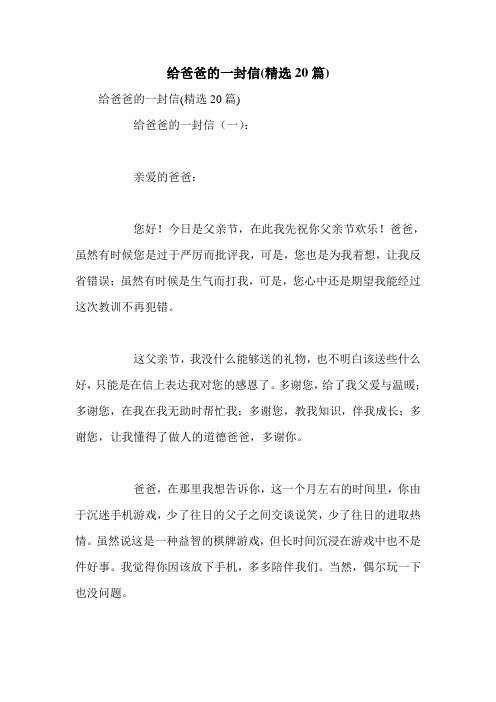 给爸爸的一封信(精选 20 篇)

给爸爸的一封信(精选 20 篇)

给爸爸的一封信（一）：

亲爱的爸爸：

您好！今日是父亲节，在此我先祝你父亲节欢乐！爸爸，虽然有时候您是过于严厉而批评我，可是，您也是为我着想，让我反省错误；虽然有时候是生气而打我，可是，您心中还是期望我能经过这次教训不再犯错。

这父亲节，我没什么能够送的礼物，也不明白该送些什么好，只能是在信上表达我对您的感恩了。多谢您，给了我父爱与温暖；多谢您，在我在我无助时帮忙我；多谢您，教我知识，伴我成长；多谢您，让我懂得了做人的道德爸爸，多谢你。

爸爸，在那里我想告诉你，这一个月左右的时间里，你由于沉迷手机游戏，少了往日的父子之间交谈说笑，少了往日的进取热情。虽然说这是一种益智的棋牌游戏，但长时间沉浸在游戏中也不是件好事。我觉得你因该放下手机，多多陪伴我们。当然，偶尔玩一下也没问题。